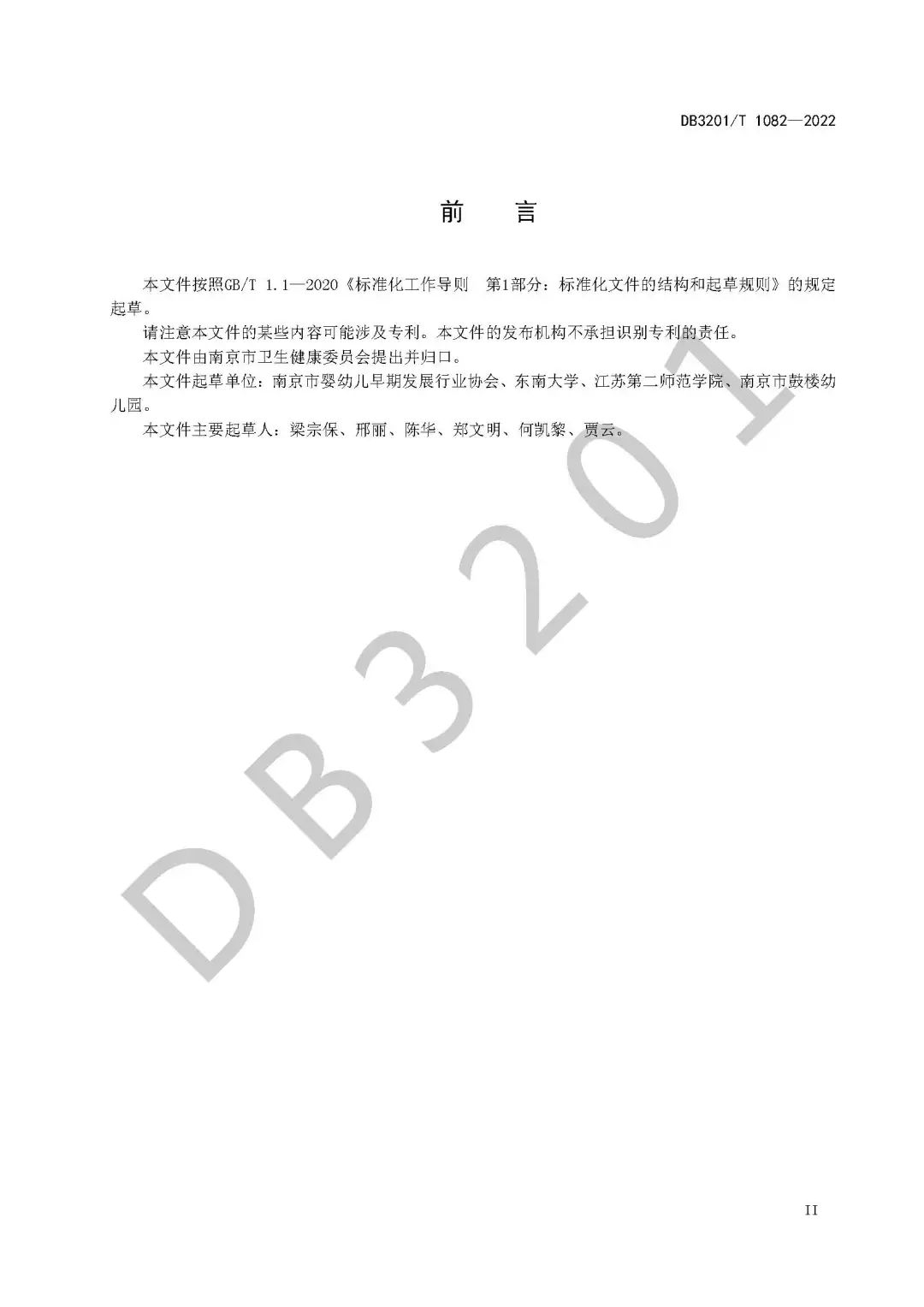 DB3201/T 1082—2022

前　言

本文件按照GB/T 1.1—2020《标准化工作导则　第1部分：标准化文件的结构和起草规则》的规定起草。

请注意本文件的某些内容可能涉及专利。本文件的发布机构不承担识别专利的责任。

本文件由南京市卫生健康委员会提出并归口。

本文件起草单位：南京市婴幼儿早期发展行业协会、东南大学、江苏第二师范学院、南京市鼓楼幼儿园。

本文件主要起草人：梁宗保、邢丽、陈华、郑文明、何凯黎、贾云。

DB3201

II